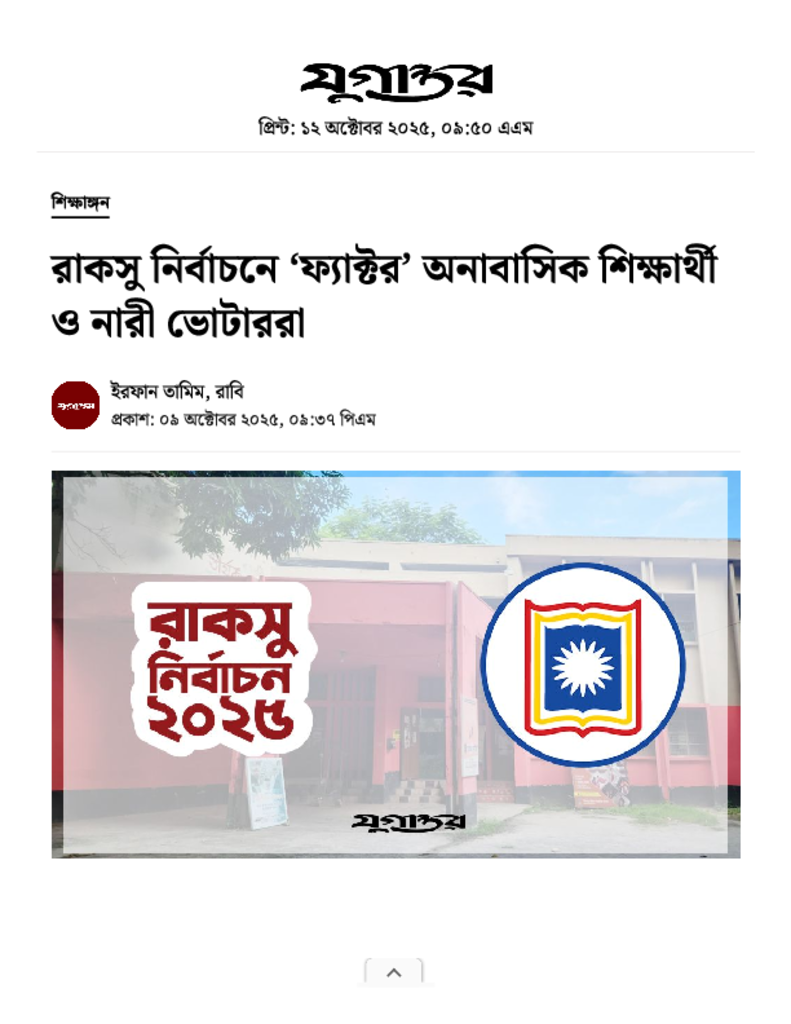 যুগান্তর

প্রিন্ট: ১২ অক্টোবর ২০২৫, ০৯:৫০ এএম

শিক্ষাঙ্গন

রাকসু নির্বাচনে 'ফ্যাক্টর' অনাবাসিক শিক্ষার্থী ও নারী ভোটাররা

ইরফান তামিম, রাবি
প্রকাশ: ০৯ অক্টোবর ২০২৫, ০৯:৩৭ পিএম

রাকসু
নির্বাচন
২০২৫

যুগান্তর